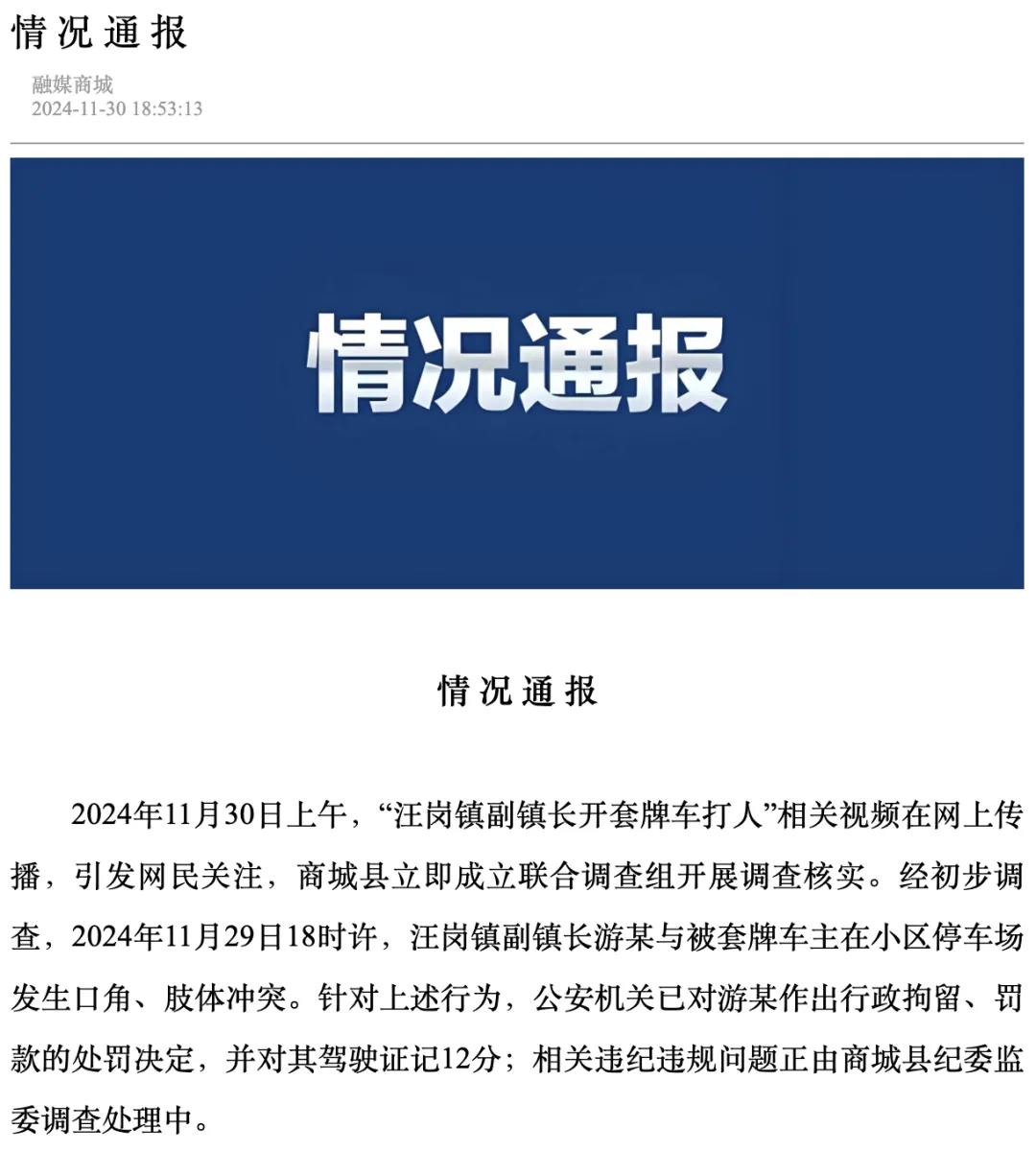 情况通报

融媒商城
2024-11-30 18:53:13

情况通报

情况通报

2024年11月30日上午，“汪岗镇副镇长开套牌车打人”相关视频在网上传播，引发网民关注，商城县立即成立联合调查组开展调查核实。经初步调查，2024年11月29日18时许，汪岗镇副镇长游某与被套牌车主在小区停车场发生口角、肢体冲突。针对上述行为，公安机关已对游某作出行政拘留、罚款的处罚决定，并对其驾驶证记12分；相关违纪违规问题正由商城县纪委监委调查处理中。